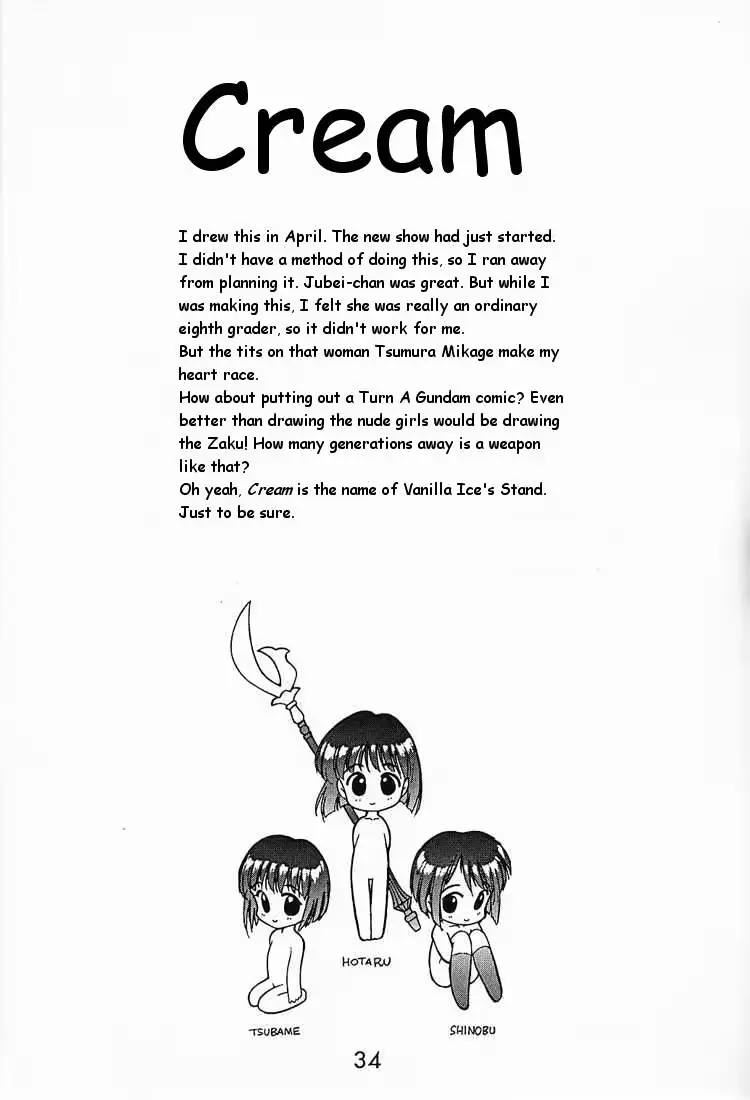 Cream

I drew this in April. The new show had just started. I didn't have a method of doing this, so I ran away from planning it. Jubei-chan was great. But while I was making this, I felt she was really an ordinary eighth grader, so it didn't work for me.
But the tits on that woman Tsumura Mikage make my heart race.
How about putting out a Turn A Gundam comic? Even better than drawing the nude girls would be drawing the Zaku! How many generations away is a weapon like that?
Oh yeah, Cream is the name of Vanilla Ice's Stand. Just to be sure.

HOTARU

TSUBAME

SHINOBU

34